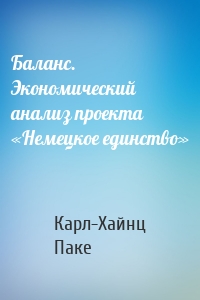 Баланс. Экономический анализ проекта «Немецкое единство»

Карл-Хайнц Паке